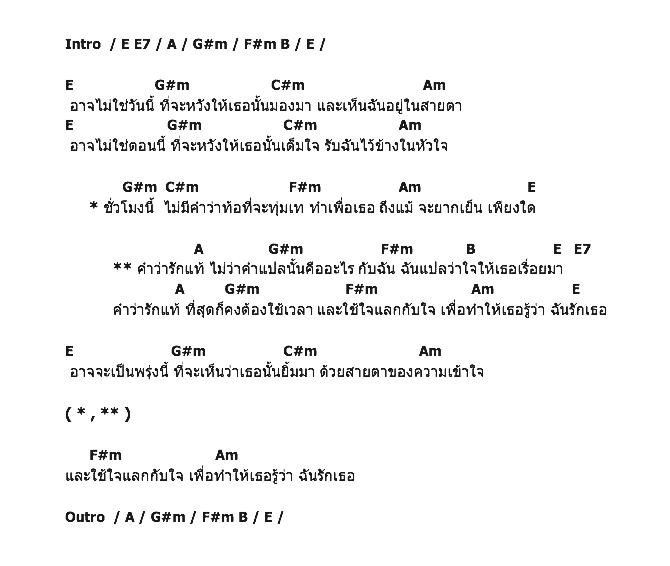 Intro / E E7 / A / G#m / F#m B / E /

E G#m C#m Am
อาจไม่ใช่วันนี้ ที่จะหวังให้เธอนั้นมองมา และเห็นฉันอยู่ในสายตา
E G#m C#m Am
อาจไม่ใช่ตอนนี้ ที่จะหวังให้เธอนั้นเต็มใจ รับฉันไว้ข้างในหัวใจ

G#m C#m F#m Am E
* ชั่วโมงนี้ ไม่มีคำว่าท้อที่จะทุ่มเท ทำเพื่อเธอ ถึงแม้ จะยากเย็น เพียงใด

A G#m F#m B E E7
** คำว่ารักแท้ ไม่ว่าคำแปลนั้นคืออะไร กับฉัน ฉันแปลว่าใจให้เธอเรื่อยมา
A G#m F#m Am E
คำว่ารักแท้ ที่สุดก็คงต้องใช้เวลา และใช้ใจแลกกับใจ เพื่อทำให้เธอรู้ว่า ฉันรักเธอ

E G#m C#m Am
อาจจะเป็นพรุ่งนี้ ที่จะเห็นว่าเธอนั้นยิ้มมา ด้วยสายตาของความเข้าใจ

( * , ** )

F#m Am
และใช้ใจแลกกับใจ เพื่อทำให้เธอรู้ว่า ฉันรักเธอ

Outro / A / G#m / F#m B / E /